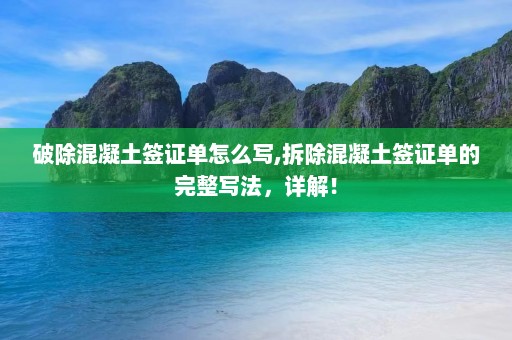 破除混凝土签证单怎么写,拆除混凝土签证单的完整写法，详解!